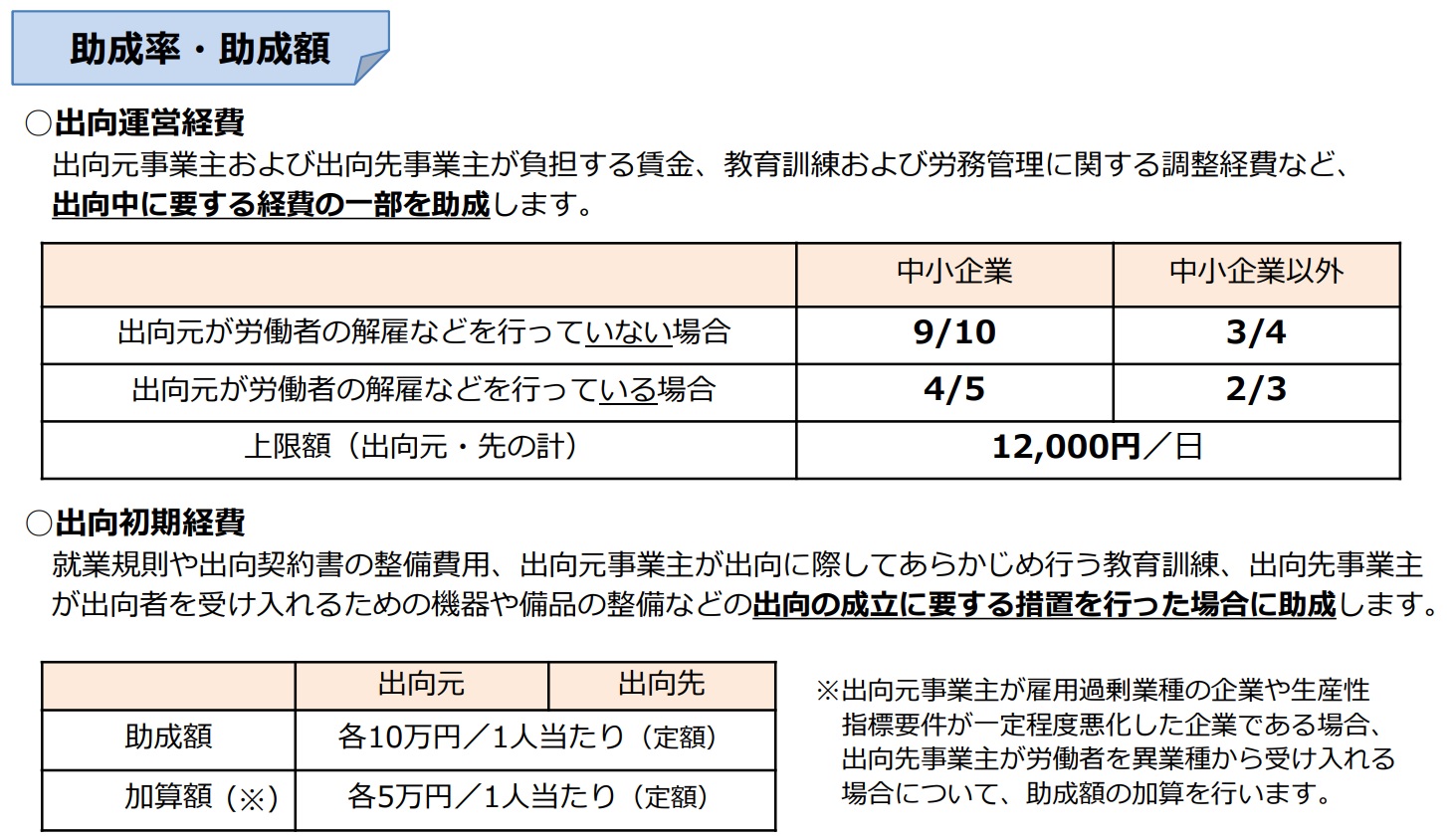 助成率・助成額

○出向運営経費
出向元事業主および出向先事業主が負担する賃金、教育訓練および労務管理に関する調整経費など、出向中に要する経費の一部を助成します。

| | 中小企業 | 中小企業以外 |
|---|---|---|
| 出向元が労働者の解雇などを行っていない場合 | 9/10 | 3/4 |
| 出向元が労働者の解雇などを行っている場合 | 4/5 | 2/3 |
| 上限額（出向元・先の計） | 12,000円／日 | |

○出向初期経費
就業規則や出向契約書の整備費用、出向元事業主が出向に際してあらかじめ行う教育訓練、出向先事業主が出向者を受け入れるための機器や備品の整備などの出向の成立に要する措置を行った場合に助成します。

| | 出向元 | 出向先 |
|---|---|---|
| 助成額 | 各10万円／1人当たり（定額） | |
| 加算額（※） | 各5万円／1人当たり（定額） | |

※出向元事業主が雇用過剰業種の企業や生産性指標要件が一定程度悪化した企業である場合、出向先事業主が労働者を異業種から受け入れる場合について、助成額の加算を行います。